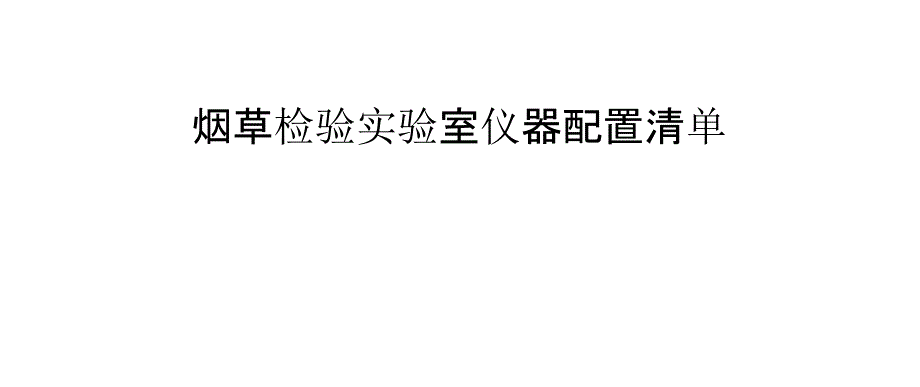 烟草检验实验室仪器配置清单